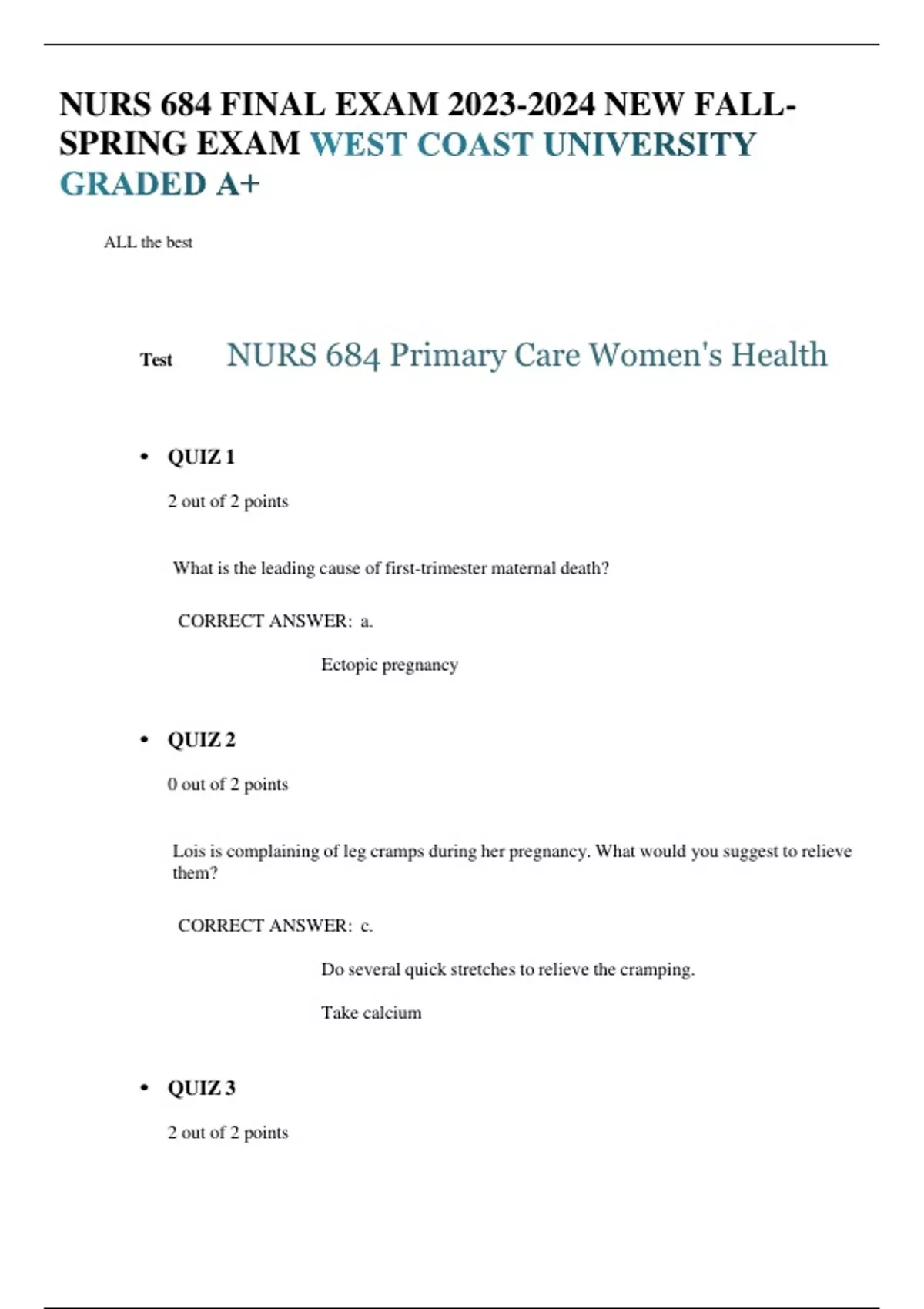 NURS 684 FINAL EXAM 2023-2024 NEW FALL-SPRING EXAM WEST COAST UNIVERSITY GRADED A+

ALL the best

Test NURS 684 Primary Care Women's Health

• QUIZ 1

2 out of 2 points

What is the leading cause of first-trimester maternal death?

CORRECT ANSWER: a.

Ectopic pregnancy

• QUIZ 2

0 out of 2 points

Lois is complaining of leg cramps during her pregnancy. What would you suggest to relieve them?

CORRECT ANSWER: c.

Do several quick stretches to relieve the cramping.

Take calcium

• QUIZ 3

2 out of 2 points